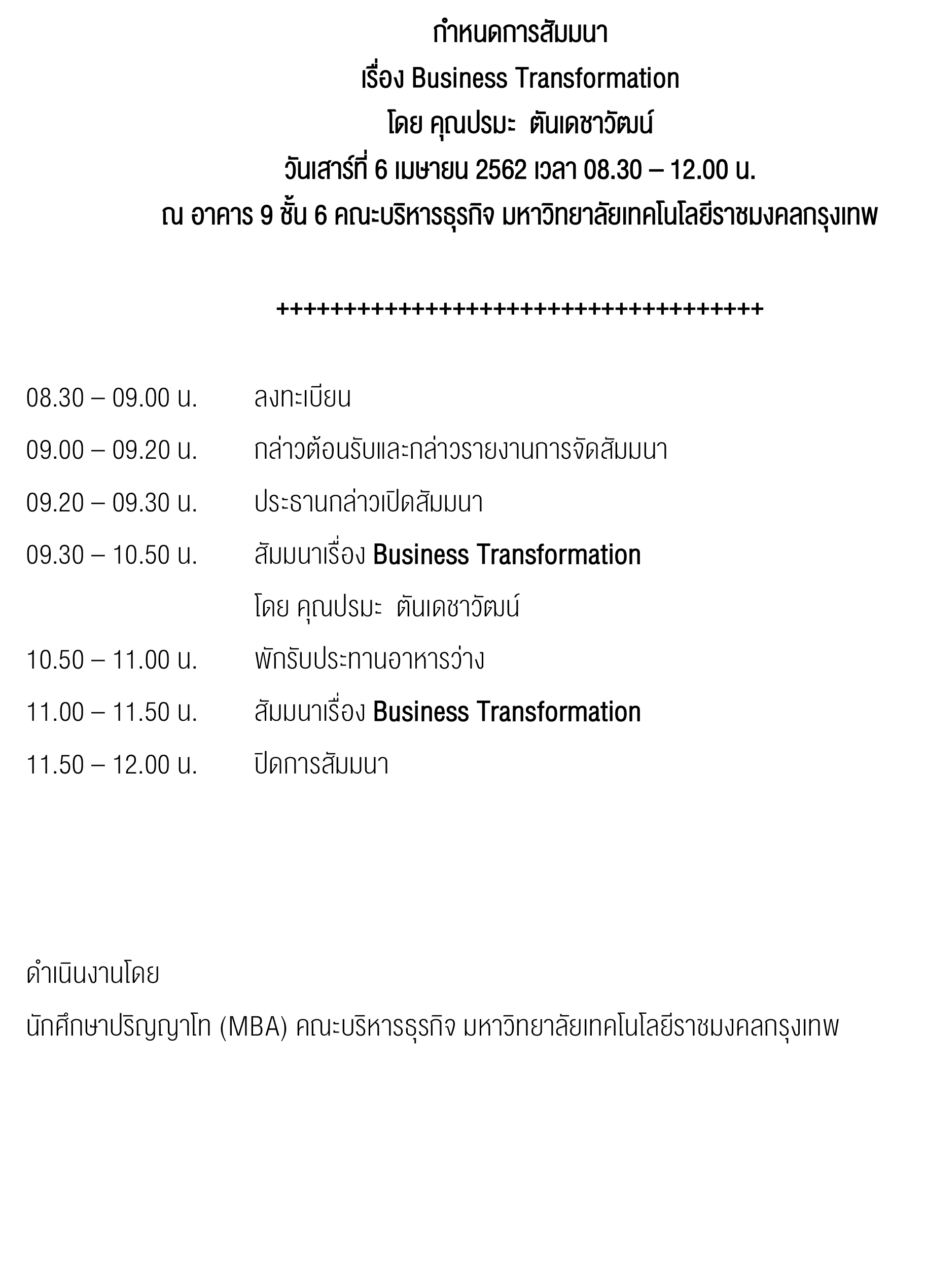 กำหนดการสัมมนา
เรื่อง Business Transformation
โดย คุณปรมะ  ตันเดชาวัฒน์
วันเสาร์ที่ 6 เมษายน 2562 เวลา 08.30 – 12.00 น.
ณ อาคาร 9 ชั้น 6 คณะบริหารธุรกิจ มหาวิทยาลัยเทคโนโลยีราชมงคลกรุงเทพ

++++++++++++++++++++++++++++++++++++++

08.30 – 09.00 น.	ลงทะเบียน

09.00 – 09.20 น.	กล่าวต้อนรับและกล่าวรายงานการจัดสัมมนา

09.20 – 09.30 น.	ประธานกล่าวเปิดสัมมนา

09.30 – 10.50 น.	สัมมนาเรื่อง Business Transformation
โดย คุณปรมะ  ตันเดชาวัฒน์

10.50 – 11.00 น.	พักรับประทานอาหารว่าง

11.00 – 11.50 น.	สัมมนาเรื่อง Business Transformation

11.50 – 12.00 น.	ปิดการสัมมนา

ดำเนินงานโดย

นักศึกษาปริญญาโท (MBA) คณะบริหารธุรกิจ มหาวิทยาลัยเทคโนโลยีราชมงคลกรุงเทพ